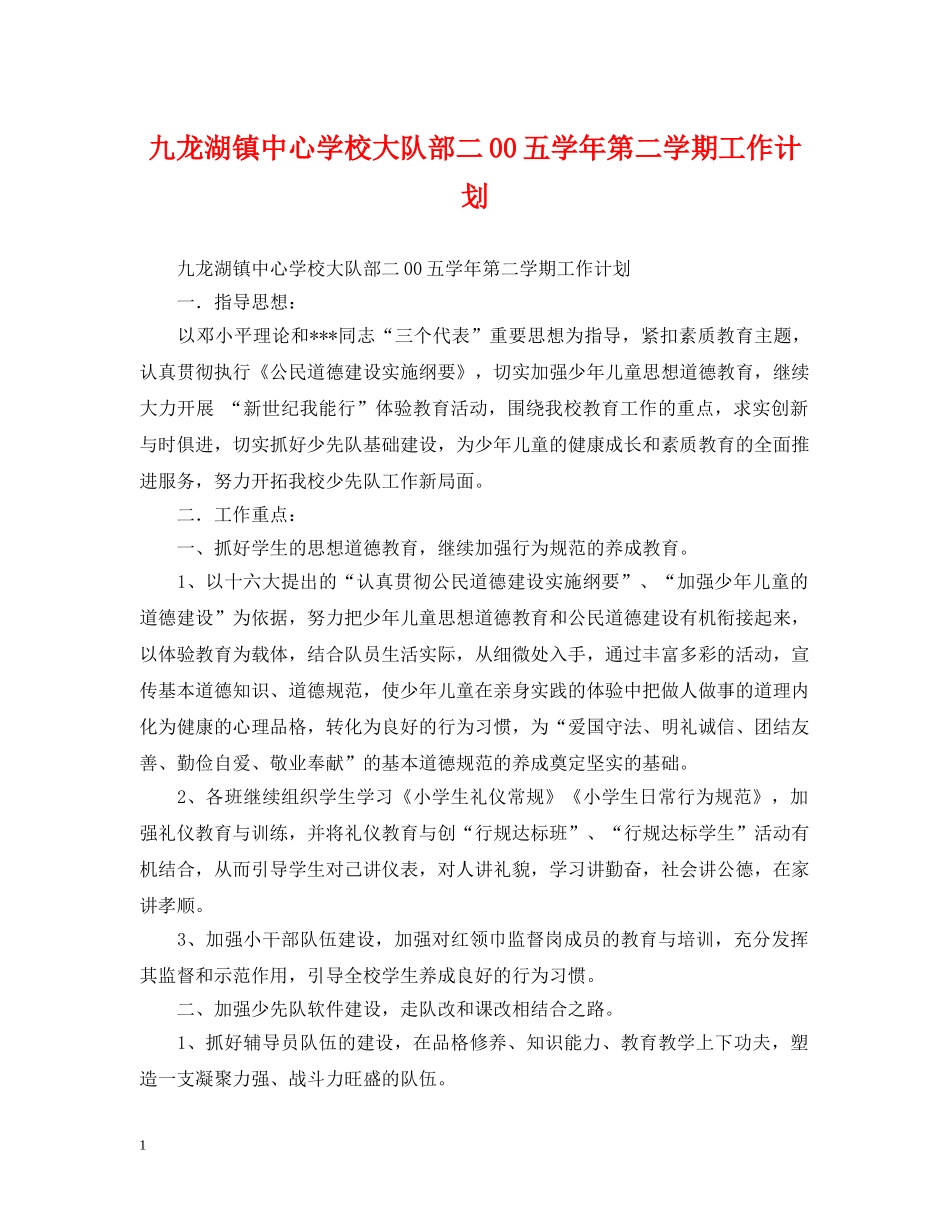 九龙湖镇中心学校大队部二00五学年第二学期工作计划

九龙湖镇中心学校大队部二00五学年第二学期工作计划

一．指导思想：

以邓小平理论和***同志“三个代表”重要思想为指导，紧扣素质教育主题，认真贯彻执行《公民道德建设实施纲要》，切实加强少年儿童思想道德教育，继续大力开展 “新世纪我能行”体验教育活动，围绕我校教育工作的重点，求实创新与时俱进，切实抓好少先队基础建设，为少年儿童的健康成长和素质教育的全面推进服务，努力开拓我校少先队工作新局面。

二．工作重点：

一、抓好学生的思想道德教育，继续加强行为规范的养成教育。

1、以十六大提出的“认真贯彻公民道德建设实施纲要”、“加强少年儿童的道德建设”为依据，努力把少年儿童思想道德教育和公民道德建设有机衔接起来，以体验教育为载体，结合队员生活实际，从细微处入手，通过丰富多彩的活动，宣传基本道德知识、道德规范，使少年儿童在亲身实践的体验中把做人做事的道理内化为健康的心理品格，转化为良好的行为习惯，为“爱国守法、明礼诚信、团结友善、勤俭自爱、敬业奉献”的基本道德规范的养成奠定坚实的基础。

2、各班继续组织学生学习《小学生礼仪常规》《小学生日常行为规范》，加强礼仪教育与训练，并将礼仪教育与创“行规达标班”、“行规达标学生”活动有机结合，从而引导学生对己讲仪表，对人讲礼貌，学习讲勤奋，社会讲公德，在家讲孝顺。

3、加强小干部队伍建设，加强对红领巾监督岗成员的教育与培训，充分发挥其监督和示范作用，引导全校学生养成良好的行为习惯。

二、加强少先队软件建设，走队改和课改相结合之路。

1、抓好辅导员队伍的建设，在品格修养、知识能力、教育教学上下功夫，塑造一支凝聚力强、战斗力旺盛的队伍。

1